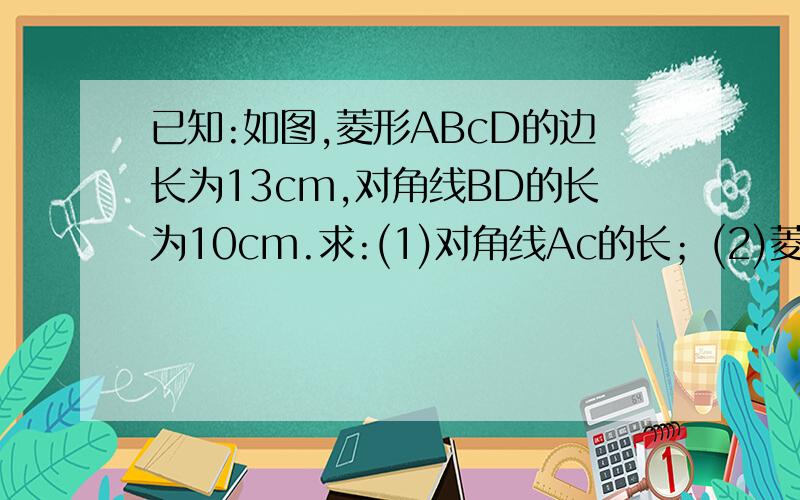 已知:如图,菱形ABcD的边长为13cm,对角线BD的长为10cm.求:(1)对角线Ac的长; (2)菱